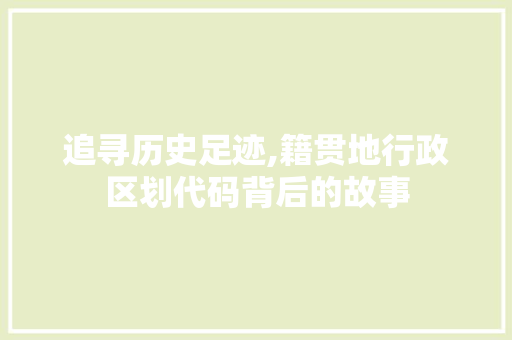 追寻历史足迹,籍贯地行政区划代码背后的故事